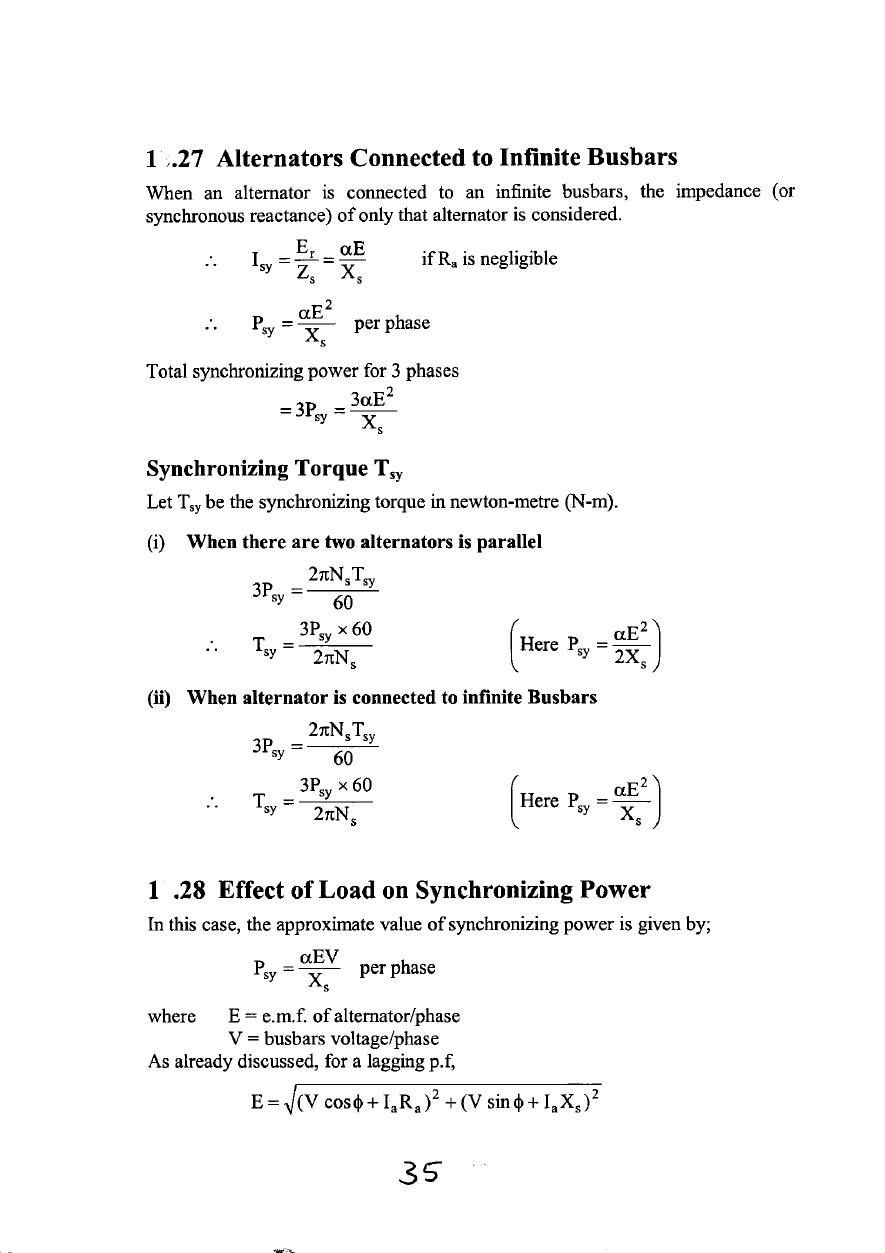 1 .27 Alternators Connected to Infinite Busbars

When an alternator is connected to an infinite busbars, the impedance (or synchronous reactance) of only that alternator is considered.

$\therefore \quad I_{sy} = \frac{E_r}{Z_s} = \frac{\alpha E}{X_s}$ if $R_a$ is negligible

$\therefore \quad P_{sy} = \frac{\alpha E^2}{X_s}$ per phase

Total synchronizing power for 3 phases

$= 3P_{sy} = \frac{3\alpha E^2}{X_s}$

Synchronizing Torque $T_{sy}$

Let $T_{sy}$ be the synchronizing torque in newton-metre (N-m).

(i) When there are two alternators is parallel

$3P_{sy} = \frac{2\pi N_s T_{sy}}{60}$

$\therefore \quad T_{sy} = \frac{3P_{sy} \times 60}{2\pi N_s}$ $\left(\text{Here } P_{sy} = \frac{\alpha E^2}{2X_s}\right)$

(ii) When alternator is connected to infinite Busbars

$3P_{sy} = \frac{2\pi N_s T_{sy}}{60}$

$\therefore \quad T_{sy} = \frac{3P_{sy} \times 60}{2\pi N_s}$ $\left(\text{Here } P_{sy} = \frac{\alpha E^2}{X_s}\right)$

1 .28 Effect of Load on Synchronizing Power

In this case, the approximate value of synchronizing power is given by;

$P_{sy} = \frac{\alpha EV}{X_s}$ per phase

where E = e.m.f. of alternator/phase
V = busbars voltage/phase
As already discussed, for a lagging p.f,

$E = \sqrt{(V \cos\phi + I_a R_a)^2 + (V \sin\phi + I_a X_s)^2}$

35